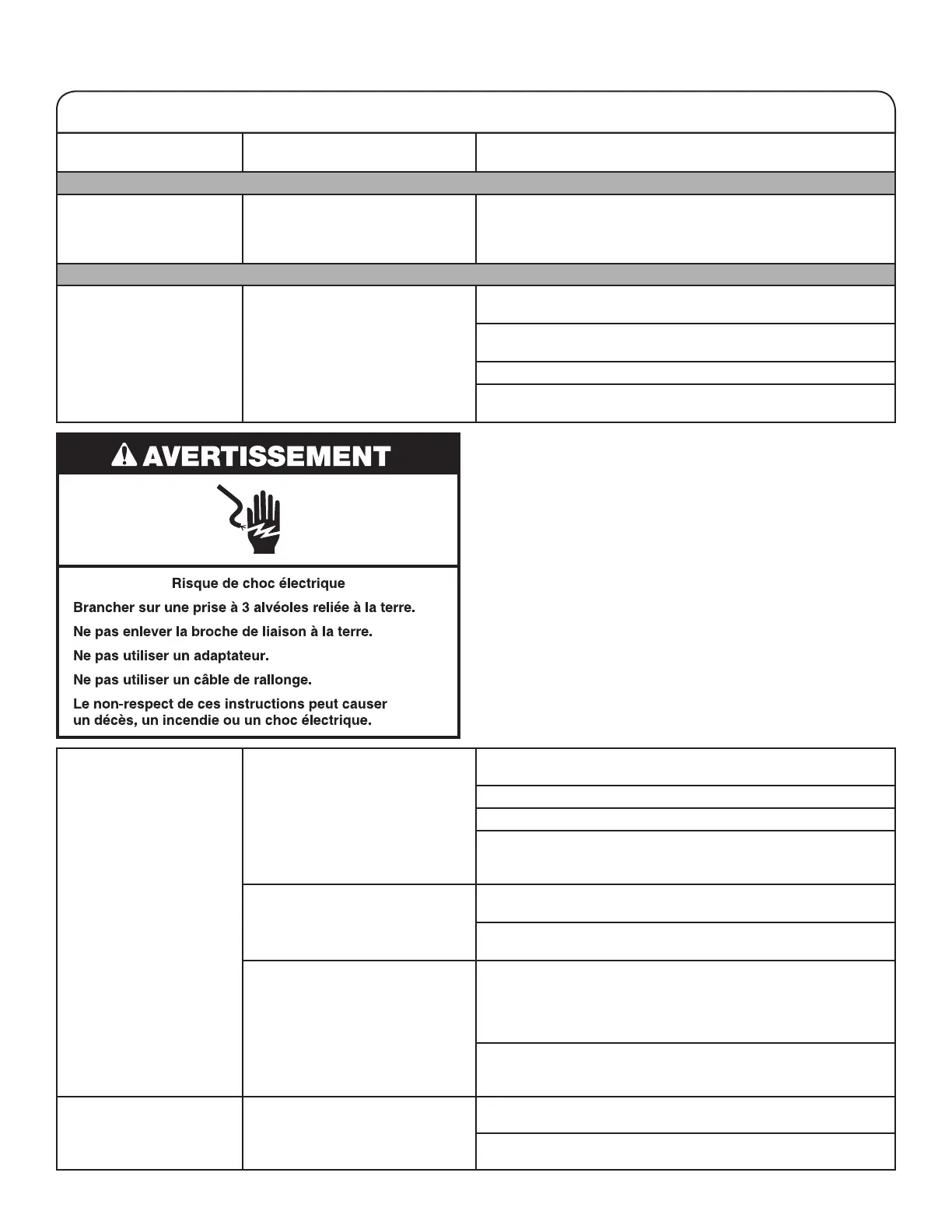 AVERTISSEMENT

Risque de choc électrique

Brancher sur une prise à 3 alvéoles reliée à la terre.

Ne pas enlever la broche de liaison à la terre.

Ne pas utiliser un adaptateur.

Ne pas utiliser un câble de rallonge.

Le non-respect de ces instructions peut causer un décès, un incendie ou un choc électrique.